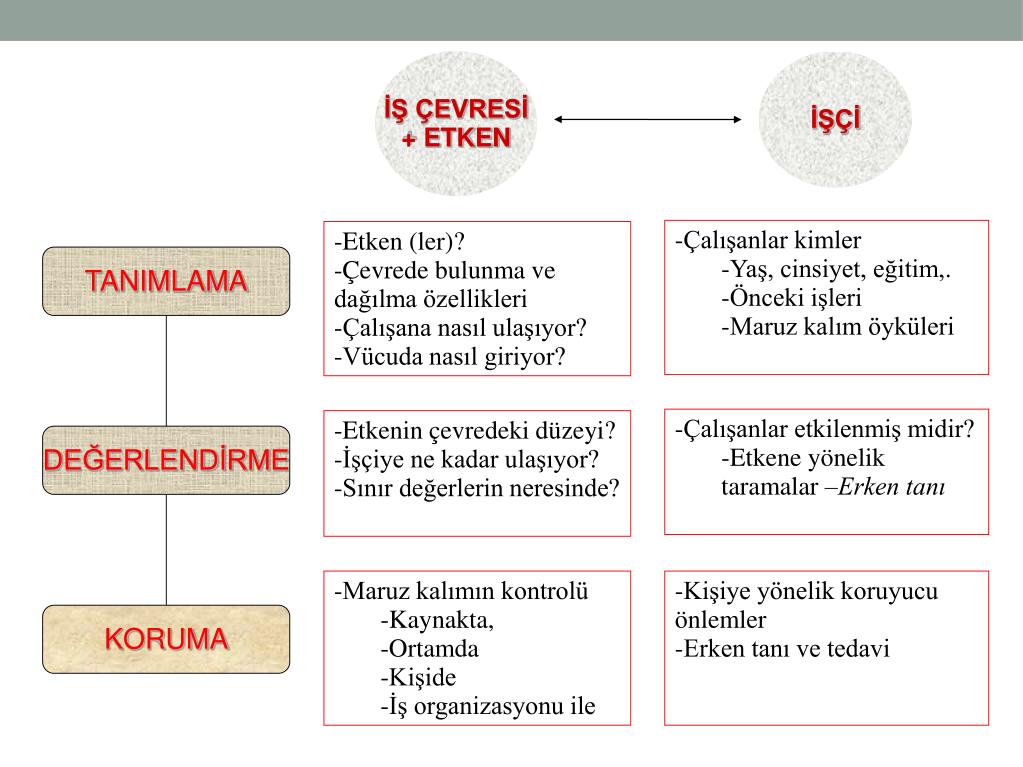 İŞ ÇEVRESİ + ETKEN

İŞÇİ

TANIMLAMA

-Etken (ler)?
-Çevrede bulunma ve dağılma özellikleri
-Çalışana nasıl ulaşıyor?
-Vücuda nasıl giriyor?

-Çalışanlar kimler
-Yaş, cinsiyet, eğitim,.
-Önceki işleri
-Maruz kalım öyküleri

DEĞERLENDİRME

-Etkenin çevredeki düzeyi?
-İşçiye ne kadar ulaşıyor?
-Sınır değerlerin neresinde?

-Çalışanlar etkilenmiş midir?
-Etkene yönelik taramalar –Erken tanı

KORUMA

-Maruz kalımın kontrolü
-Kaynakta,
-Ortamda
-Kişide
-İş organizasyonu ile

-Kişiye yönelik koruyucu önlemler
-Erken tanı ve tedavi